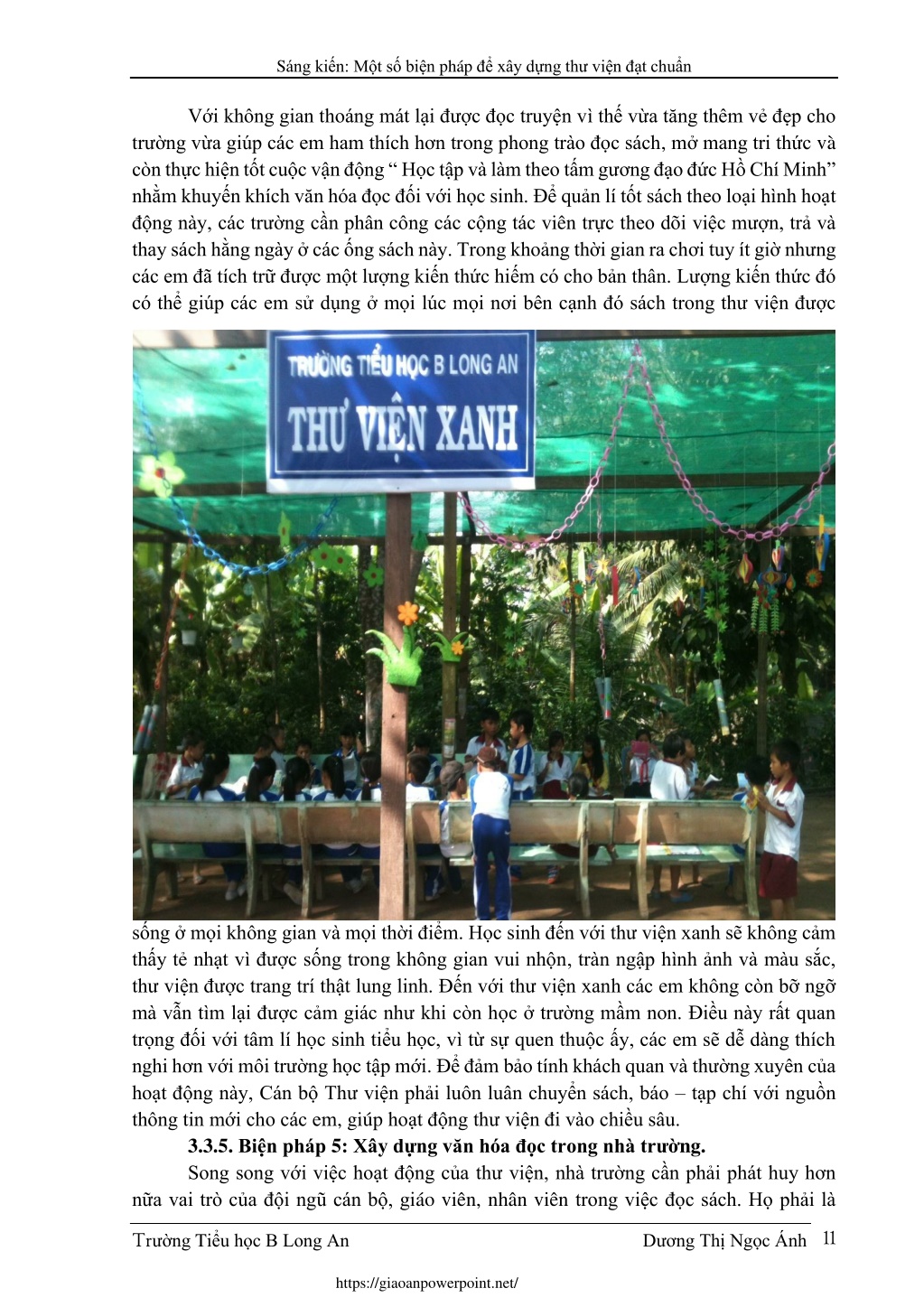 Sáng kiến: Một số biện pháp để xây dựng thư viện đạt chuẩn

Với không gian thoáng mát lại được đọc truyện vì thế vừa tăng thêm vẻ đẹp cho trường vừa giúp các em ham thích hơn trong phong trào đọc sách, mở mang tri thức và còn thực hiện tốt cuộc vận động “ Học tập và làm theo tấm gương đạo đức Hồ Chí Minh” nhằm khuyến khích văn hóa đọc đối với học sinh. Để quản lí tốt sách theo loại hình hoạt động này, các trường cần phân công các cộng tác viên trực theo dõi việc mượn, trả và thay sách hằng ngày ở các ống sách này. Trong khoảng thời gian ra chơi tuy ít giờ nhưng các em đã tích trữ được một lượng kiến thức hiếm có cho bản thân. Lượng kiến thức đó có thể giúp các em sử dụng ở mọi lúc mọi nơi bên cạnh đó sách trong thư viện được

TRƯỜNG TIỂU HỌC B LONG AN
THƯ VIỆN XANH

sống ở mọi không gian và mọi thời điểm. Học sinh đến với thư viện xanh sẽ không cảm thấy tẻ nhạt vì được sống trong không gian vui nhộn, tràn ngập hình ảnh và màu sắc, thư viện được trang trí thật lung linh. Đến với thư viện xanh các em không còn bỡ ngỡ mà vẫn tìm lại được cảm giác như khi còn học ở trường mầm non. Điều này rất quan trọng đối với tâm lí học sinh tiểu học, vì từ sự quen thuộc ấy, các em sẽ dễ dàng thích nghi hơn với môi trường học tập mới. Để đảm bảo tính khách quan và thường xuyên của hoạt động này, Cán bộ Thư viện phải luôn luân chuyển sách, báo – tạp chí với nguồn thông tin mới cho các em, giúp hoạt động thư viện đi vào chiều sâu.

3.3.5. Biện pháp 5: Xây dựng văn hóa đọc trong nhà trường.

Song song với việc hoạt động của thư viện, nhà trường cần phải phát huy hơn nữa vai trò của đội ngũ cán bộ, giáo viên, nhân viên trong việc đọc sách. Họ phải là

Trường Tiểu học B Long An
Dương Thị Ngọc Ánh 11

https://giaoanpowerpoint.net/